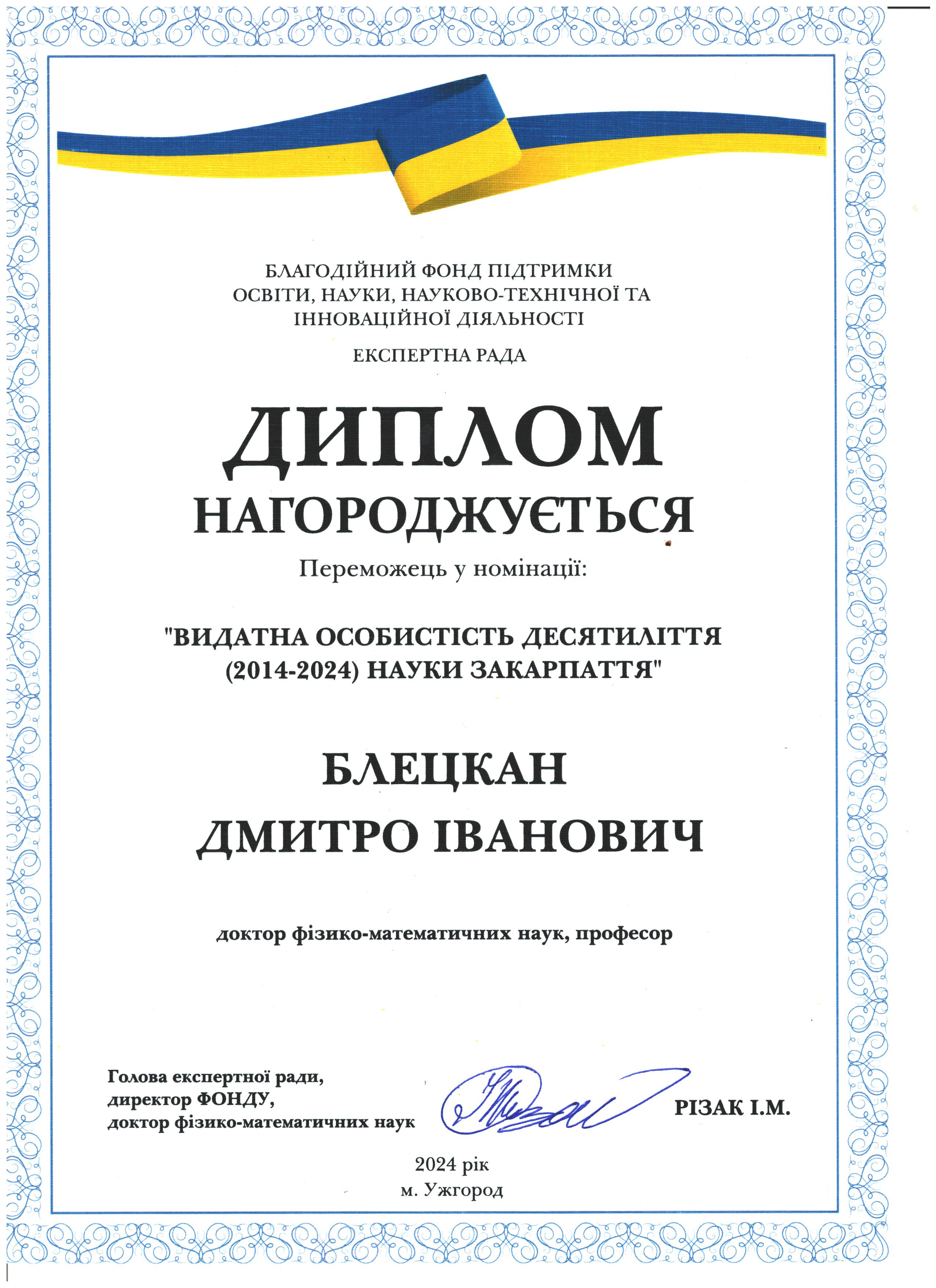 БЛАГОДІЙНИЙ ФОНД ПІДТРИМКИ
ОСВІТИ, НАУКИ, НАУКОВО-ТЕХНІЧНОЇ ТА
ІННОВАЦІЙНОЇ ДІЯЛЬНОСТІ

ЕКСПЕРТНА РАДА

ДИПЛОМ

НАГОРОДЖУЄТЬСЯ

Переможець у номінації:

"ВИДАТНА ОСОБИСТІСТЬ ДЕСЯТИЛІТТЯ
(2014-2024) НАУКИ ЗАКАРПАТТЯ"

БЛЕЦКАН
ДМИТРО ІВАНОВИЧ

доктор фізико-математичних наук, професор

Голова експертної ради,
директор ФОНДУ,
доктор фізико-математичних наук

РІЗАК І.М.

2024 рік
м. Ужгород